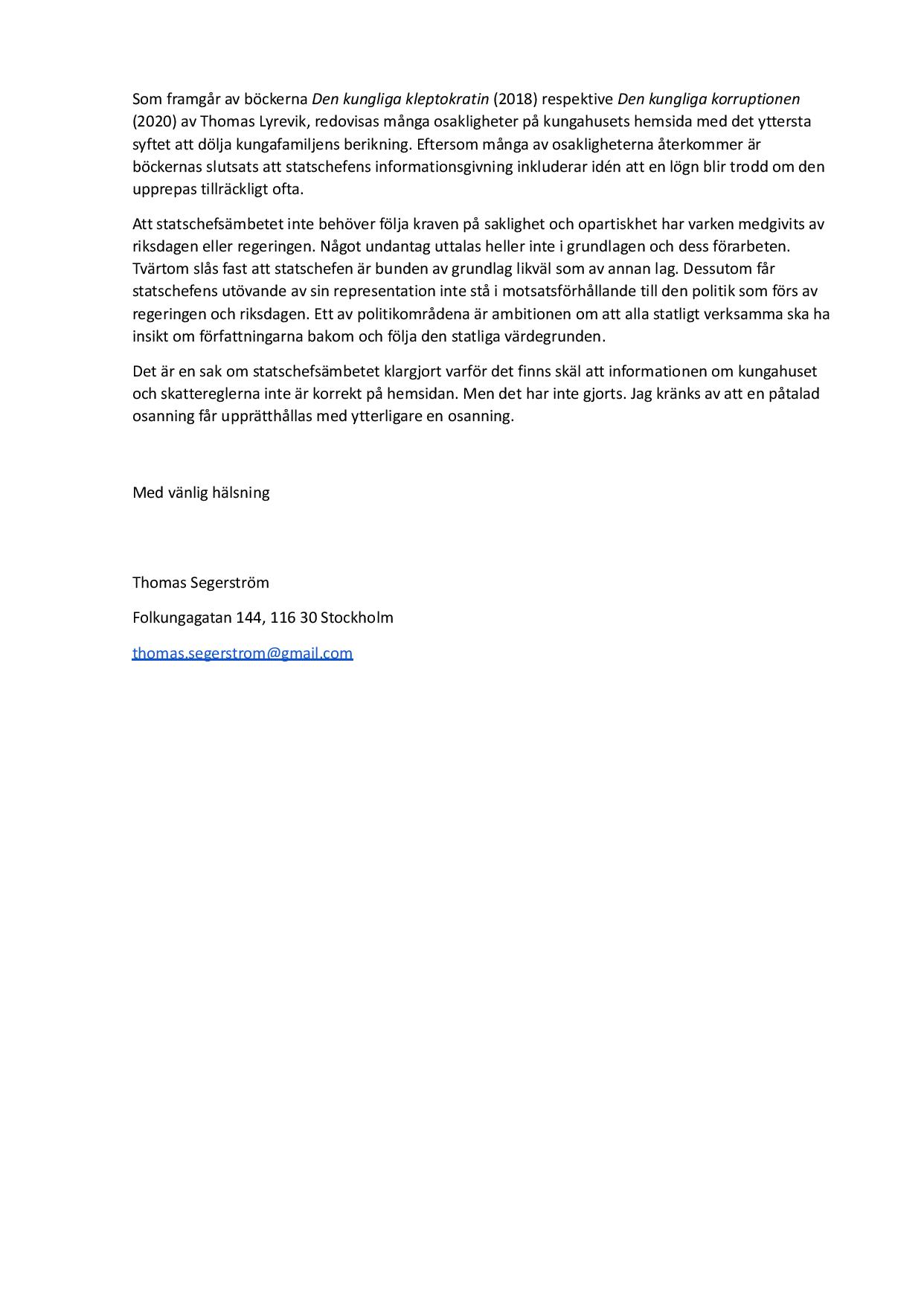 Som framgår av böckerna Den kungliga kleptokratin (2018) respektive Den kungliga korruptionen (2020) av Thomas Lyrevik, redovisas många osakligheter på kungahusets hemsida med det yttersta syftet att dölja kungafamiljens berikning. Eftersom många av osakligheterna återkommer är böckernas slutsats att statschefens informationsgivning inkluderar idén att en lögn blir trodd om den upprepas tillräckligt ofta.

Att statschefsämbetet inte behöver följa kraven på saklighet och opartiskhet har varken medgivits av riksdagen eller regeringen. Något undantag uttalas heller inte i grundlagen och dess förarbeten. Tvärtom slås fast att statschefen är bunden av grundlag likväl som av annan lag. Dessutom får statschefens utövande av sin representation inte stå i motsatsförhållande till den politik som förs av regeringen och riksdagen. Ett av politikområdena är ambitionen om att alla statligt verksamma ska ha insikt om författningarna bakom och följa den statliga värdegrunden.

Det är en sak om statschefsämbetet klargjort varför det finns skäl att informationen om kungahuset och skattereglerna inte är korrekt på hemsidan. Men det har inte gjorts. Jag kränks av att en påtalad osanning får upprätthållas med ytterligare en osanning.

Med vänlig hälsning

Thomas Segerström

Folkungagatan 144, 116 30 Stockholm

thomas.segerstrom@gmail.com